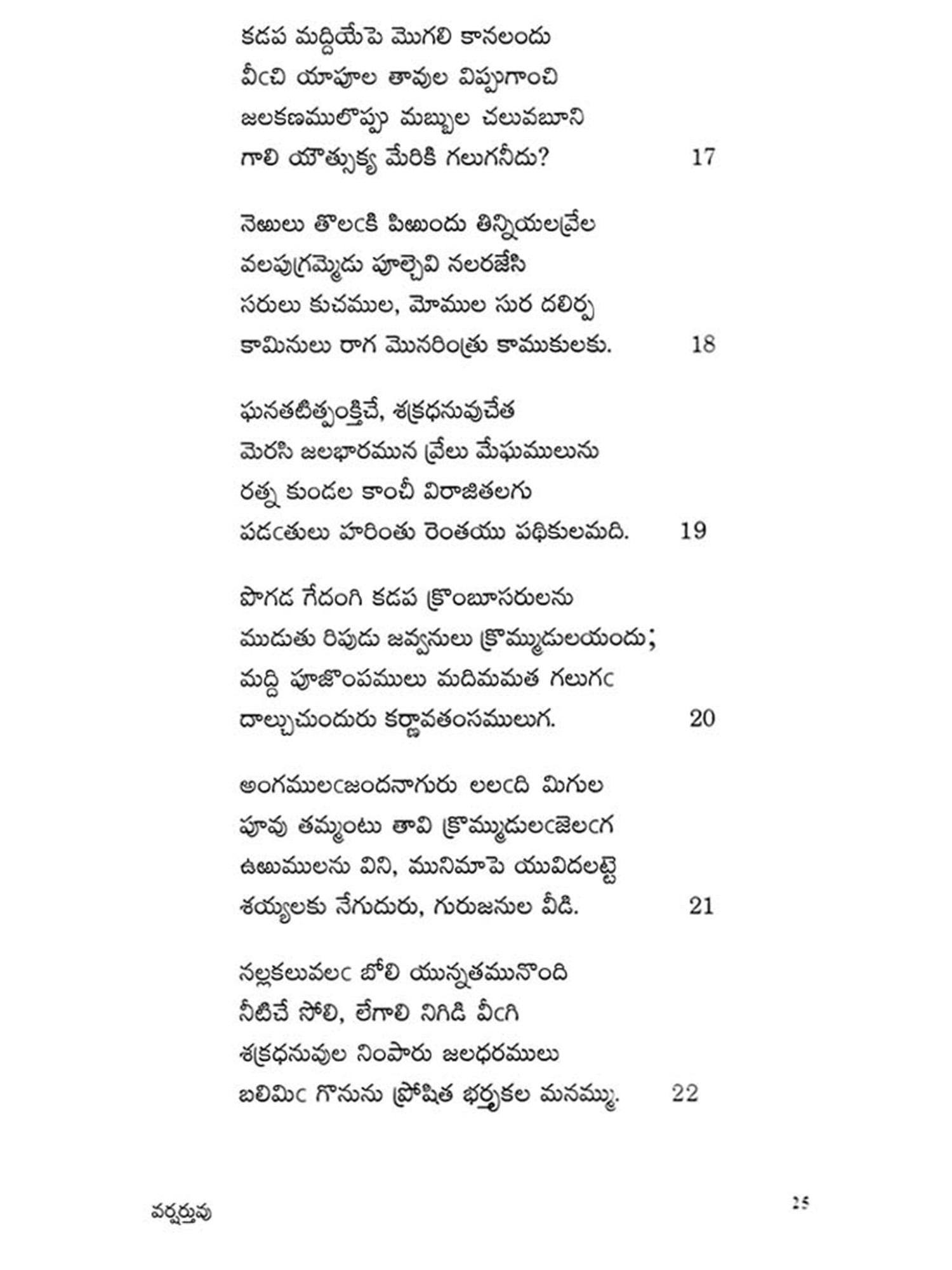 కడప మద్దియేపె మొగలి కానలందు
వీఁచి యాపూల తావుల విప్పుగాంచి
జలకణములొప్పు మబ్బుల చలువబూని
గాలి యౌత్సుక్య మేరికి గలుగనీదు?  17

నెఱులు తొలఁకి పిఱుందు తిన్నియలవ్రేల
వలపుగ్రమ్మెడు పూల్చెవి నలరజేసి
సరులు కుచముల, మోముల సుర దలిర్ప
కామినులు రాగ మొనరింత్రు కాముకులకు.  18

ఘనతటిత్పంక్తిచే, శక్రధనువుచేత
మెరసి జలభారమున వ్రేలు మేఘములును
రత్న కుండల కాంచీ విరాజితలగు
పడఁతులు హరింతు రెంతయు పథికులమది.  19

పొగడ గేదంగి కడప క్రొంబూసరులను
ముడుతు రిపుడు జవ్వనులు క్రొమ్ముడులయందు;
మద్ది పూజొంపములు మదిమమత గలుగఁ
దాల్చుచుందురు కర్ణావతంసములుగ.  20

అంగములఁజందనాగురు లలఁది మిగుల
పూవు తమ్మంటు తావి క్రొమ్ముడులఁజెలఁగ
ఉఱుములను విని, మునిమాపె యువిదలట్టె
శయ్యలకు నేగుదురు, గురుజనుల వీడి.  21

నల్లకలువలఁ బోలి యున్నతమునొంది
నీటిచే సోలి, లేగాలి నిగిడి వీఁగి
శక్రధనువుల నింపారు జలధరములు
బలిమిఁ గొనును ప్రోషిత భర్తృకల మనమ్ము.  22

వర్షర్తువు  25